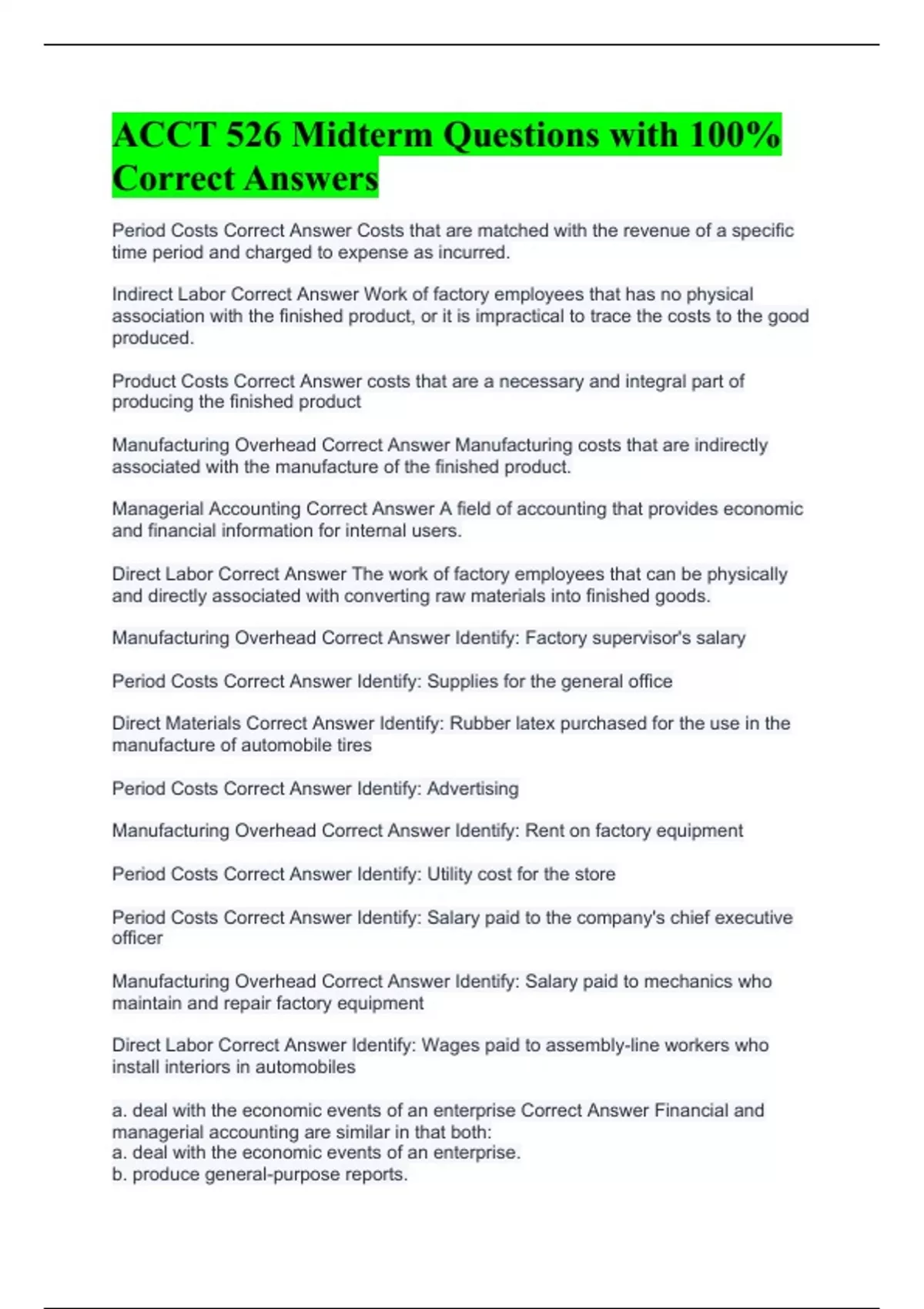 ACCT 526 Midterm Questions with 100% Correct Answers

Period Costs Correct Answer Costs that are matched with the revenue of a specific time period and charged to expense as incurred.

Indirect Labor Correct Answer Work of factory employees that has no physical association with the finished product, or it is impractical to trace the costs to the good produced.

Product Costs Correct Answer costs that are a necessary and integral part of producing the finished product

Manufacturing Overhead Correct Answer Manufacturing costs that are indirectly associated with the manufacture of the finished product.

Managerial Accounting Correct Answer A field of accounting that provides economic and financial information for internal users.

Direct Labor Correct Answer The work of factory employees that can be physically and directly associated with converting raw materials into finished goods.

Manufacturing Overhead Correct Answer Identify: Factory supervisor's salary

Period Costs Correct Answer Identify: Supplies for the general office

Direct Materials Correct Answer Identify: Rubber latex purchased for the use in the manufacture of automobile tires

Period Costs Correct Answer Identify: Advertising

Manufacturing Overhead Correct Answer Identify: Rent on factory equipment

Period Costs Correct Answer Identify: Utility cost for the store

Period Costs Correct Answer Identify: Salary paid to the company's chief executive officer

Manufacturing Overhead Correct Answer Identify: Salary paid to mechanics who maintain and repair factory equipment

Direct Labor Correct Answer Identify: Wages paid to assembly-line workers who install interiors in automobiles

a. deal with the economic events of an enterprise Correct Answer Financial and managerial accounting are similar in that both:
a. deal with the economic events of an enterprise.
b. produce general-purpose reports.